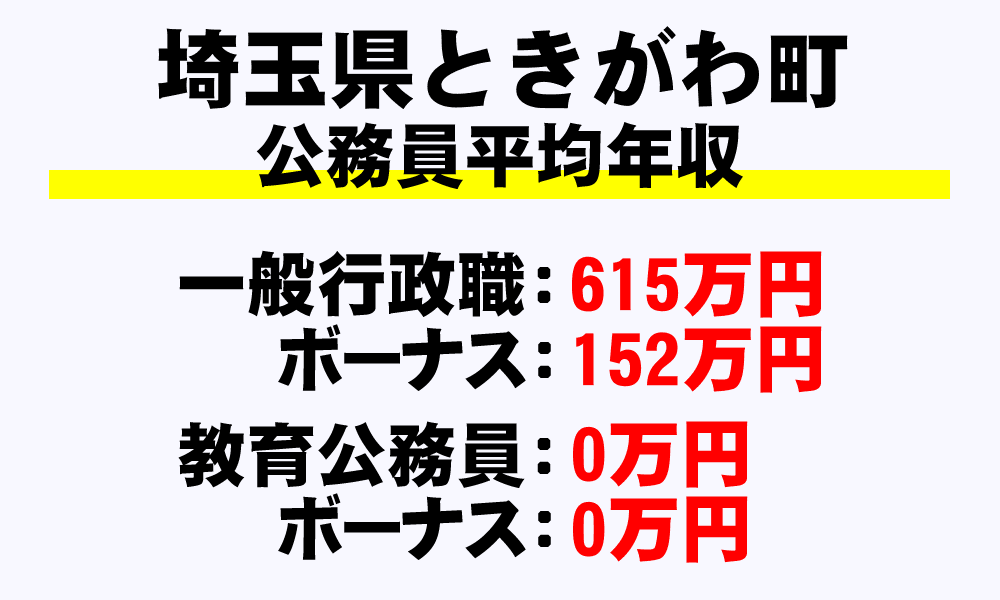 埼玉県ときがわ町
公務員平均年収

一般行政職：615万円
ボーナス：152万円

教育公務員：0万円
ボーナス：0万円